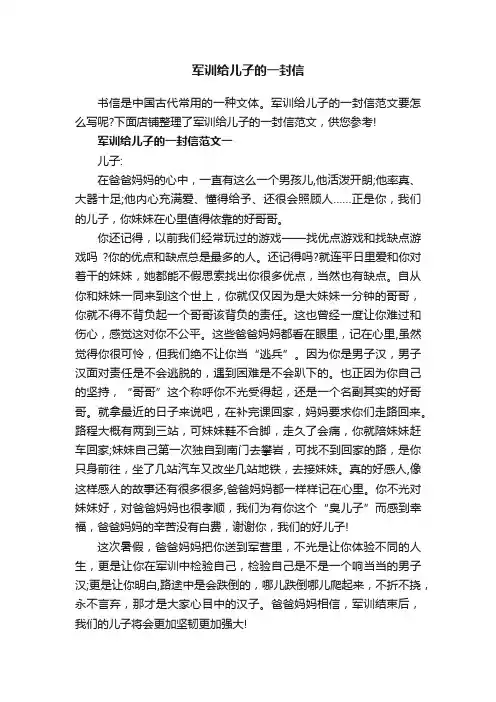 军训给儿子的一封信

书信是中国古代常用的一种文体。军训给儿子的一封信范文要怎么写呢?下面店铺整理了军训给儿子的一封信范文，供您参考!

军训给儿子的一封信范文一

儿子:

在爸爸妈妈的心中，一直有这么一个男孩儿,他活泼开朗;他率真、大器十足;他内心充满爱、懂得给予、还很会照顾人……正是你，我们的儿子，你妹妹在心里值得依靠的好哥哥。

你还记得，以前我们经常玩过的游戏——找优点游戏和找缺点游戏吗 ?你的优点和缺点总是最多的人。还记得吗?就连平日里爱和你对着干的妹妹，她都能不假思索找出你很多优点，当然也有缺点。自从你和妹妹一同来到这个世上，你就仅仅因为是大妹妹一分钟的哥哥，你就不得不背负起一个哥哥该背负的责任。这也曾经一度让你难过和伤心，感觉这对你不公平。这些爸爸妈妈都看在眼里，记在心里,虽然觉得你很可怜，但我们绝不让你当“逃兵”。因为你是男子汉，男子汉面对责任是不会逃脱的，遇到困难是不会趴下的。也正因为你自己的坚持，“哥哥”这个称呼你不光受得起，还是一个名副其实的好哥哥。就拿最近的日子来说吧，在补完课回家，妈妈要求你们走路回来。路程大概有两到三站，可妹妹鞋不合脚，走久了会痛，你就陪妹妹赶车回家;妹妹自己第一次独自到南门去攀岩，可找不到回家的路，是你只身前往，坐了几站汽车又改坐几站地铁，去接妹妹。真的好感人,像这样感人的故事还有很多很多,爸爸妈妈都一样样记在心里。你不光对妹妹好，对爸爸妈妈也很孝顺，我们为有你这个“臭儿子”而感到幸福，爸爸妈妈的辛苦没有白费，谢谢你，我们的好儿子!

这次暑假，爸爸妈妈把你送到军营里，不光是让你体验不同的人生，更是让你在军训中检验自己，检验自己是不是一个响当当的男子汉;更是让你明白,路途中是会跌倒的，哪儿跌倒哪儿爬起来，不折不挠，永不言弃，那才是大家心目中的汉子。爸爸妈妈相信，军训结束后，我们的儿子将会更加坚韧更加强大!